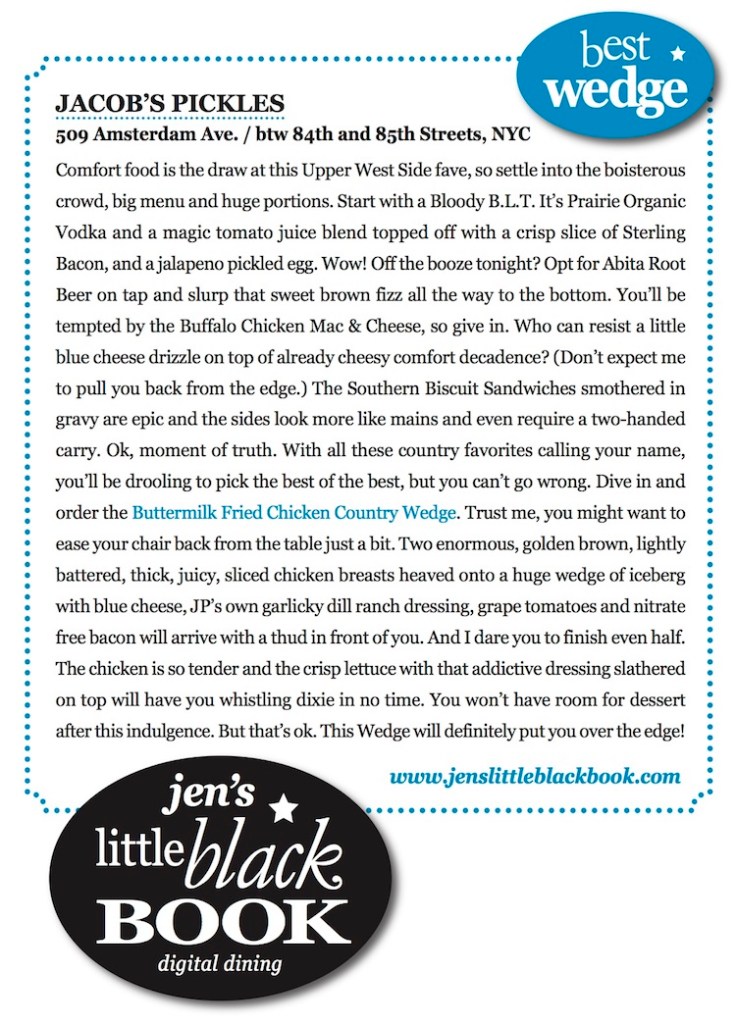 best wedge

JACOB'S PICKLES
509 Amsterdam Ave. / btw 84th and 85th Streets, NYC

Comfort food is the draw at this Upper West Side fave, so settle into the boisterous crowd, big menu and huge portions. Start with a Bloody B.L.T. It's Prairie Organic Vodka and a magic tomato juice blend topped off with a crisp slice of Sterling Bacon, and a jalapeno pickled egg. Wow! Off the booze tonight? Opt for Abita Root Beer on tap and slurp that sweet brown fizz all the way to the bottom. You'll be tempted by the Buffalo Chicken Mac & Cheese, so give in. Who can resist a little blue cheese drizzle on top of already cheesy comfort decadence? (Don't expect me to pull you back from the edge.) The Southern Biscuit Sandwiches smothered in gravy are epic and the sides look more like mains and even require a two-handed carry. Ok, moment of truth. With all these country favorites calling your name, you'll be drooling to pick the best of the best, but you can't go wrong. Dive in and order the Buttermilk Fried Chicken Country Wedge. Trust me, you might want to ease your chair back from the table just a bit. Two enormous, golden brown, lightly battered, thick, juicy, sliced chicken breasts heaved onto a huge wedge of iceberg with blue cheese, JP's own garlicky dill ranch dressing, grape tomatoes and nitrate free bacon will arrive with a thud in front of you. And I dare you to finish even half. The chicken is so tender and the crisp lettuce with that addictive dressing slathered on top will have you whistling dixie in no time. You won't have room for dessert after this indulgence. But that's ok. This Wedge will definitely put you over the edge!

www.jenslittleblackbook.com

jen's little black BOOK
digital dining